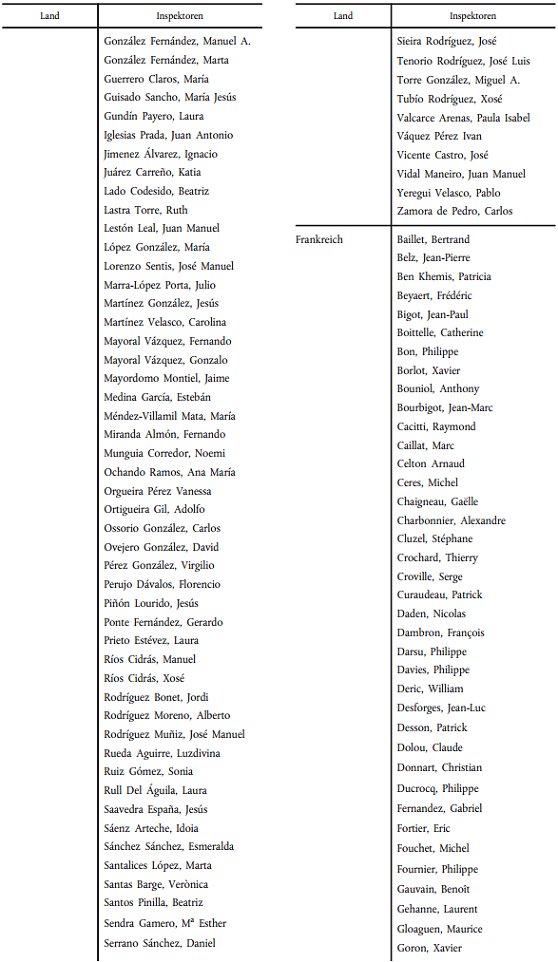 | Land | Inspektoren |
|---|---|
| | González Fernández, Manuel A. |
| | González Fernández, Marta |
| | Guerrero Claros, María |
| | Guisado Sancho, María Jesús |
| | Gundín Payero, Laura |
| | Iglesias Prada, Juan Antonio |
| | Jimenez Álvarez, Ignacio |
| | Juárez Carreño, Katia |
| | Lado Codesido, Beatriz |
| | Lastra Torre, Ruth |
| | Lestón Leal, Juan Manuel |
| | López González, María |
| | Lorenzo Sentis, José Manuel |
| | Marra-López Porta, Julio |
| | Martínez González, Jesús |
| | Martínez Velasco, Carolina |
| | Mayoral Vázquez, Fernando |
| | Mayoral Vázquez, Gonzalo |
| | Mayordomo Montiel, Jaime |
| | Medina García, Estebán |
| | Méndez-Villamil Mata, María |
| | Miranda Almón, Fernando |
| | Munguia Corredor, Noemi |
| | Ochando Ramos, Ana María |
| | Orgueira Pérez Vanessa |
| | Ortigueira Gil, Adolfo |
| | Ossorio González, Carlos |
| | Ovejero González, David |
| | Pérez González, Virgilio |
| | Perujo Dávalos, Florencio |
| | Piñón Lourido, Jesús |
| | Ponte Fernández, Gerardo |
| | Prieto Estévez, Laura |
| | Ríos Cidrás, Manuel |
| | Ríos Cidrás, Xosé |
| | Rodríguez Bonet, Jordi |
| | Rodríguez Moreno, Alberto |
| | Rodríguez Muñiz, José Manuel |
| | Rueda Aguirre, Luzdivina |
| | Ruiz Gómez, Sonia |
| | Rull Del Águila, Laura |
| | Saavedra España, Jesús |
| | Sáenz Arteche, Idoia |
| | Sánchez Sánchez, Esmeralda |
| | Santalices López, Marta |
| | Santas Barge, Verònica |
| | Santos Pinilla, Beatriz |
| | Sendra Gamero, Mª Esther |
| | Serrano Sánchez, Daniel |

| Land | Inspektoren |
|---|---|
| | Sieira Rodríguez, José |
| | Tenorio Rodríguez, José Luis |
| | Torre González, Miguel A. |
| | Tubío Rodríguez, Xosé |
| | Valcarce Arenas, Paula Isabel |
| | Váquez Pérez Ivan |
| | Vicente Castro, José |
| | Vidal Maneiro, Juan Manuel |
| | Yeregui Velasco, Pablo |
| | Zamora de Pedro, Carlos |
| Frankreich | Baillet, Bertrand |
| | Belz, Jean-Pierre |
| | Ben Khemis, Patricia |
| | Beyaert, Frédéric |
| | Bigot, Jean-Paul |
| | Boittelle, Catherine |
| | Bon, Philippe |
| | Borlot, Xavier |
| | Bouniol, Anthony |
| | Bourbigot, Jean-Marc |
| | Cacitti, Raymond |
| | Caillat, Marc |
| | Celton Arnaud |
| | Ceres, Michel |
| | Chaigneau, Gaëlle |
| | Charbonnier, Alexandre |
| | Cluzel, Stéphane |
| | Crochard, Thierry |
| | Croville, Serge |
| | Curaudeau, Patrick |
| | Daden, Nicolas |
| | Dambron, François |
| | Darsu, Philippe |
| | Davies, Philippe |
| | Deric, William |
| | Desforges, Jean-Luc |
| | Desson, Patrick |
| | Dolou, Claude |
| | Donnart, Christian |
| | Ducrocq, Philippe |
| | Fernandez, Gabriel |
| | Fortier, Eric |
| | Fouchet, Michel |
| | Fournier, Philippe |
| | Gauvain, Benoît |
| | Gehanne, Laurent |
| | Gloaguen, Maurice |
| | Goron, Xavier |